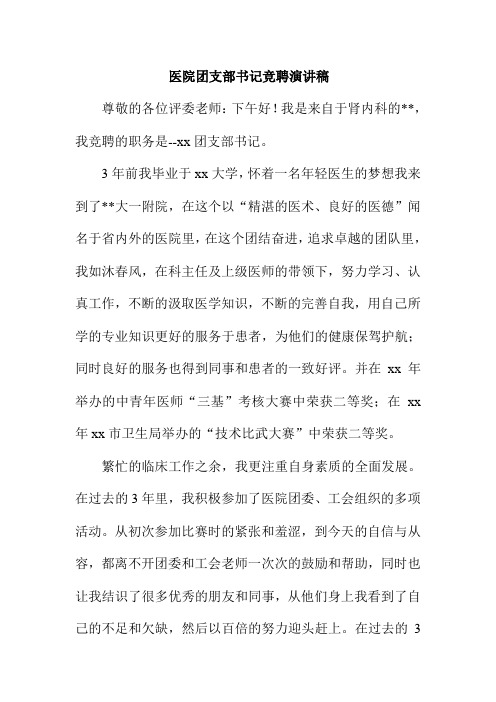 医院团支部书记竞聘演讲稿

尊敬的各位评委老师：下午好！我是来自于肾内科的**，我竞聘的职务是--xx 团支部书记。

3 年前我毕业于 xx 大学，怀着一名年轻医生的梦想我来到了**大一附院，在这个以“精湛的医术、良好的医德”闻名于省内外的医院里，在这个团结奋进，追求卓越的团队里，我如沐春风，在科主任及上级医师的带领下，努力学习、认真工作，不断的汲取医学知识，不断的完善自我，用自己所学的专业知识更好的服务于患者，为他们的健康保驾护航；同时良好的服务也得到同事和患者的一致好评。并在 xx 年举办的中青年医师“三基”考核大赛中荣获二等奖；在 xx 年 xx 市卫生局举办的“技术比武大赛”中荣获二等奖。

繁忙的临床工作之余，我更注重自身素质的全面发展。在过去的 3 年里，我积极参加了医院团委、工会组织的多项活动。从初次参加比赛时的紧张和羞涩，到今天的自信与从容，都离不开团委和工会老师一次次的鼓励和帮助，同时也让我结识了很多优秀的朋友和同事，从他们身上我看到了自己的不足和欠缺，然后以百倍的努力迎头赶上。在过去的 3